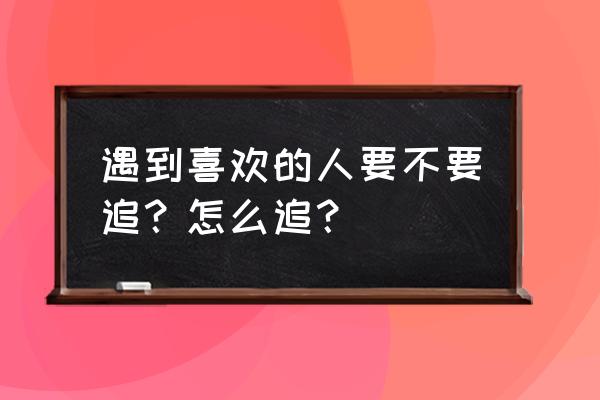 遇到喜欢的人要不要追？怎么追？